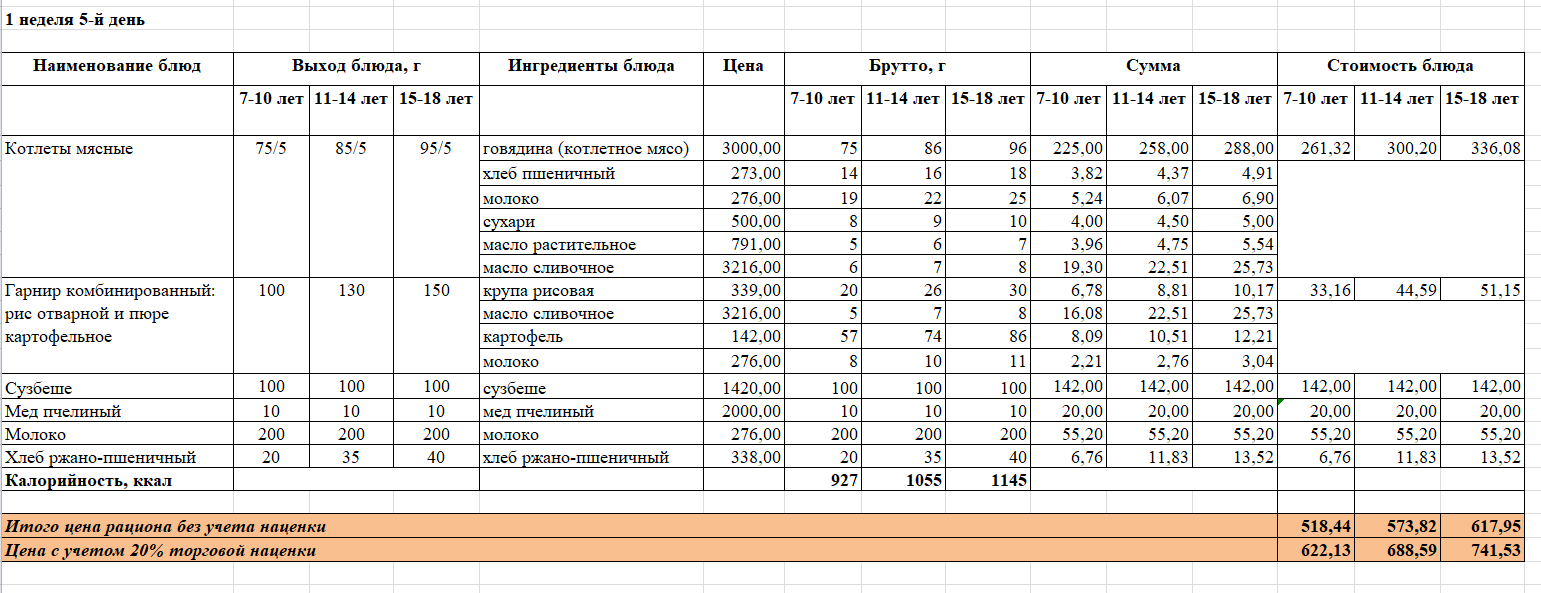 1 неделя 5-й день

| Наименование блюд | Выход блюда, г | | | Ингредиенты блюда | Цена | Брутто, г | | | Сумма | | | Стоимость блюда | | |
|---|---|---|---|---|---|---|---|---|---|---|---|---|---|---|
| | 7-10 лет | 11-14 лет | 15-18 лет | | | 7-10 лет | 11-14 лет | 15-18 лет | 7-10 лет | 11-14 лет | 15-18 лет | 7-10 лет | 11-14 лет | 15-18 лет |
| Котлеты мясные | 75/5 | 85/5 | 95/5 | говядина (котлетное мясо) | 3000,00 | 75 | 86 | 96 | 225,00 | 258,00 | 288,00 | 261,32 | 300,20 | 336,08 |
| | | | | хлеб пшеничный | 273,00 | 14 | 16 | 18 | 3,82 | 4,37 | 4,91 | | | |
| | | | | молоко | 276,00 | 19 | 22 | 25 | 5,24 | 6,07 | 6,90 | | | |
| | | | | сухари | 500,00 | 8 | 9 | 10 | 4,00 | 4,50 | 5,00 | | | |
| | | | | масло растительное | 791,00 | 5 | 6 | 7 | 3,96 | 4,75 | 5,54 | | | |
| | | | | масло сливочное | 3216,00 | 6 | 7 | 8 | 19,30 | 22,51 | 25,73 | | | |
| Гарнир комбинированный: рис отварной и пюре картофельное | 100 | 130 | 150 | крупа рисовая | 339,00 | 20 | 26 | 30 | 6,78 | 8,81 | 10,17 | 33,16 | 44,59 | 51,15 |
| | | | | масло сливочное | 3216,00 | 5 | 7 | 8 | 16,08 | 22,51 | 25,73 | | | |
| | | | | картофель | 142,00 | 57 | 74 | 86 | 8,09 | 10,51 | 12,21 | | | |
| | | | | молоко | 276,00 | 8 | 10 | 11 | 2,21 | 2,76 | 3,04 | | | |
| Сузбеше | 100 | 100 | 100 | сузбеше | 1420,00 | 100 | 100 | 100 | 142,00 | 142,00 | 142,00 | 142,00 | 142,00 | 142,00 |
| Мед пчелиный | 10 | 10 | 10 | мед пчелиный | 2000,00 | 10 | 10 | 10 | 20,00 | 20,00 | 20,00 | 20,00 | 20,00 | 20,00 |
| Молоко | 200 | 200 | 200 | молоко | 276,00 | 200 | 200 | 200 | 55,20 | 55,20 | 55,20 | 55,20 | 55,20 | 55,20 |
| Хлеб ржано-пшеничный | 20 | 35 | 40 | хлеб ржано-пшеничный | 338,00 | 20 | 35 | 40 | 6,76 | 11,83 | 13,52 | 6,76 | 11,83 | 13,52 |
| Калорийность, ккал | | | | | | 927 | 1055 | 1145 | | | | | | |
| Итого цена рациона без учета наценки | | | | | | | | | | | | 518,44 | 573,82 | 617,95 |
| Цена с учетом 20% торговой наценки | | | | | | | | | | | | 622,13 | 688,59 | 741,53 |